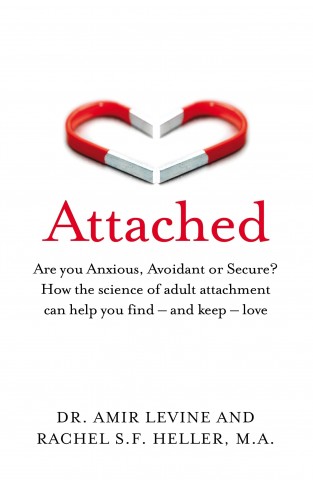 Attached

Are you Anxious, Avoidant or Secure? How the science of adult attachment can help you find – and keep – love

DR. AMIR LEVINE AND RACHEL S.F. HELLER, M.A.